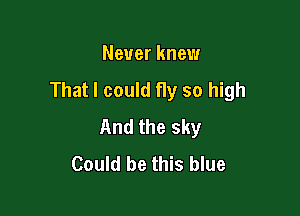 Never knew
That I could fly so high
And the sky
Could be this blue